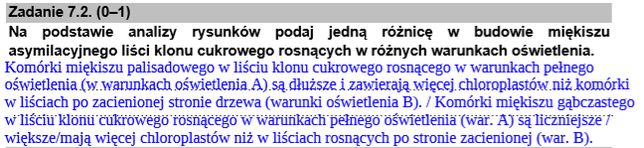 Zadanie 7.2. (0–1)

Na podstawie analizy rysunków podaj jedną różnicę w budowie miękiszu asymilacyjnego liści klonu cukrowego rosnących w różnych warunkach oświetlenia.

Komórki miękiszu palisadowego w liściu klonu cukrowego rosnącego w warunkach pełnego oświetlenia (w warunkach oświetlenia A) są dłuższe i zawierają więcej chloroplastów niż komórki w liściach po zacienionej stronie drzewa (warunki oświetlenia B). / Komórki miękiszu gąbczastego w liściu klonu cukrowego rosnącego w warunkach pełnego oświetlenia (war. A) są liczniejsze / większe/mają więcej chloroplastów niż w liściach rosnących po stronie zacienionej (war. B).